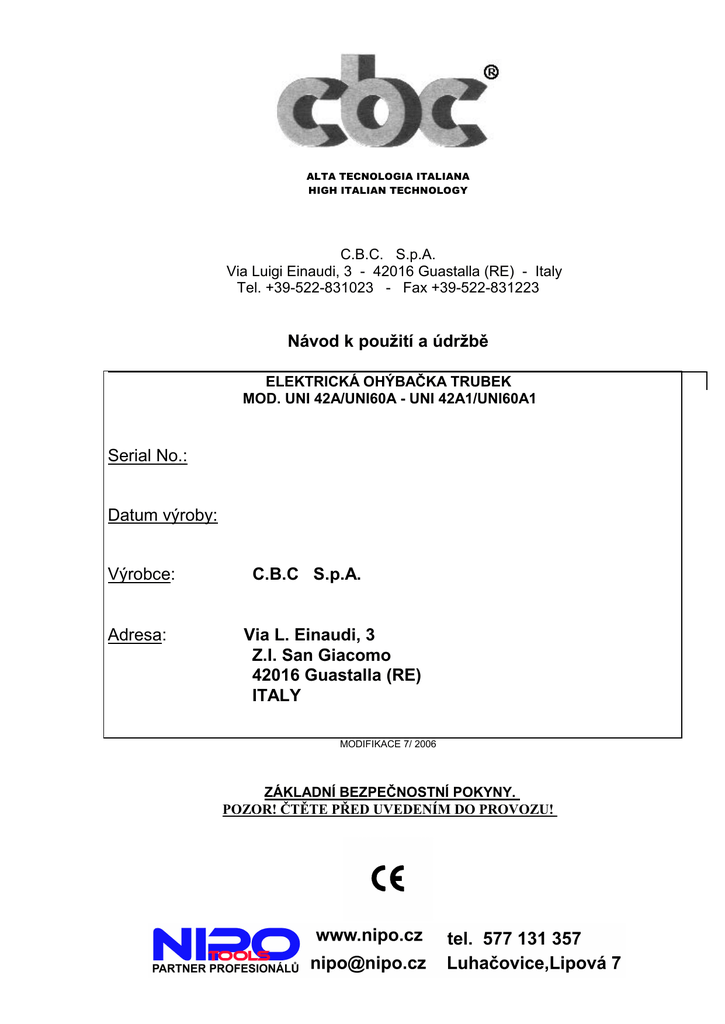 cbc®

ALTA TECNOLOGIA ITALIANA
HIGH ITALIAN TECHNOLOGY

C.B.C. S.p.A.
Via Luigi Einaudi, 3 - 42016 Guastalla (RE) - Italy
Tel. +39-522-831023 - Fax +39-522-831223

Návod k použití a údržbě

ELEKTRICKÁ OHÝBAČKA TRUBEK
MOD. UNI 42A/UNI60A - UNI 42A1/UNI60A1

Serial No.:

Datum výroby:

Výrobce: C.B.C S.p.A.

Adresa: Via L. Einaudi, 3
Z.I. San Giacomo
42016 Guastalla (RE)
ITALY

MODIFIKACE 7/ 2006

ZÁKLADNÍ BEZPEČNOSTNÍ POKYNY.
POZOR! ČTĚTE PŘED UVEDENÍM DO PROVOZU!

CE

NIPO TOOLS
PARTNER PROFESIONÁLŮ

www.nipo.cz
nipo@nipo.cz

tel. 577 131 357
Luhačovice,Lipová 7